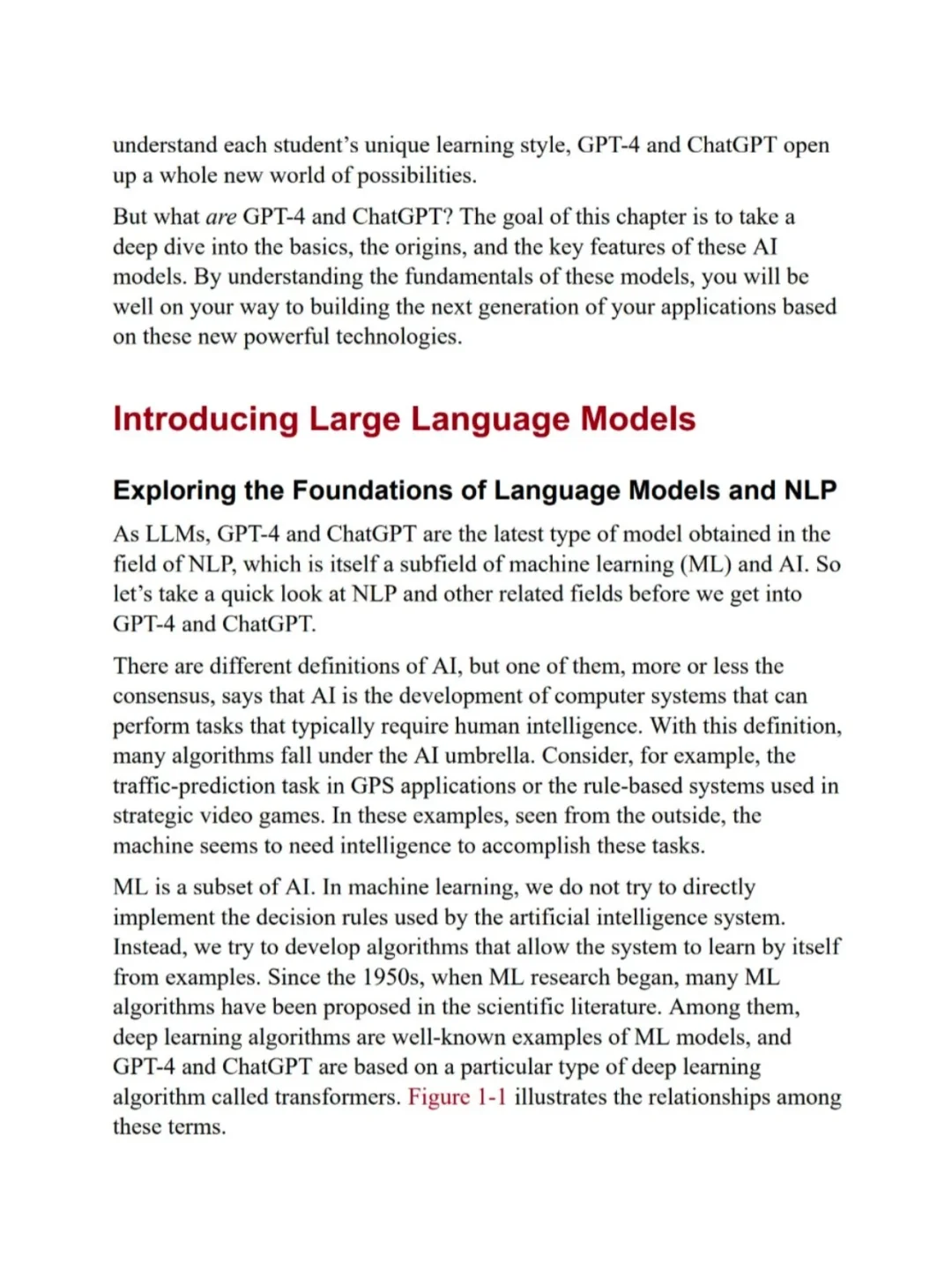 understand each student's unique learning style, GPT-4 and ChatGPT open up a whole new world of possibilities.

But what are GPT-4 and ChatGPT? The goal of this chapter is to take a deep dive into the basics, the origins, and the key features of these AI models. By understanding the fundamentals of these models, you will be well on your way to building the next generation of your applications based on these new powerful technologies.

Introducing Large Language Models

Exploring the Foundations of Language Models and NLP

As LLMs, GPT-4 and ChatGPT are the latest type of model obtained in the field of NLP, which is itself a subfield of machine learning (ML) and AI. So let's take a quick look at NLP and other related fields before we get into GPT-4 and ChatGPT.

There are different definitions of AI, but one of them, more or less the consensus, says that AI is the development of computer systems that can perform tasks that typically require human intelligence. With this definition, many algorithms fall under the AI umbrella. Consider, for example, the traffic-prediction task in GPS applications or the rule-based systems used in strategic video games. In these examples, seen from the outside, the machine seems to need intelligence to accomplish these tasks.

ML is a subset of AI. In machine learning, we do not try to directly implement the decision rules used by the artificial intelligence system. Instead, we try to develop algorithms that allow the system to learn by itself from examples. Since the 1950s, when ML research began, many ML algorithms have been proposed in the scientific literature. Among them, deep learning algorithms are well-known examples of ML models, and GPT-4 and ChatGPT are based on a particular type of deep learning algorithm called transformers. Figure 1-1 illustrates the relationships among these terms.